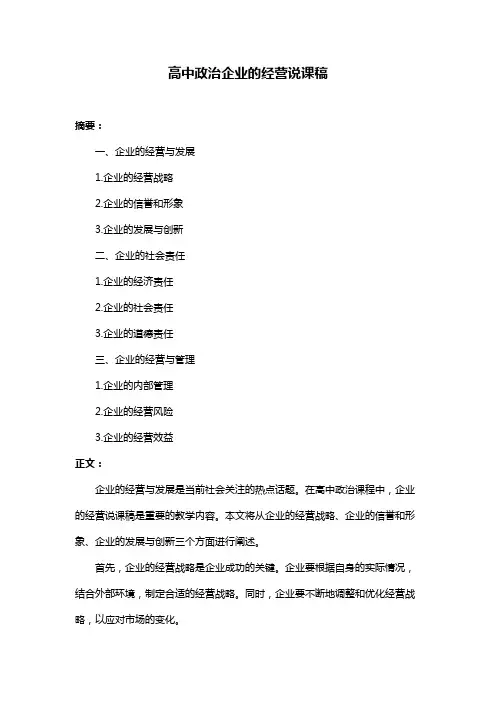 高中政治企业的经营说课稿

摘要：

一、企业的经营与发展

1.企业的经营战略

2.企业的信誉和形象

3.企业的发展与创新

二、企业的社会责任

1.企业的经济责任

2.企业的社会责任

3.企业的道德责任

三、企业的经营与管理

1.企业的内部管理

2.企业的经营风险

3.企业的经营效益

正文：

企业的经营与发展是当前社会关注的热点话题。在高中政治课程中，企业的经营说课稿是重要的教学内容。本文将从企业的经营战略、企业的信誉和形象、企业的发展与创新三个方面进行阐述。

首先，企业的经营战略是企业成功的关键。企业要根据自身的实际情况，结合外部环境，制定合适的经营战略。同时，企业要不断地调整和优化经营战略，以应对市场的变化。